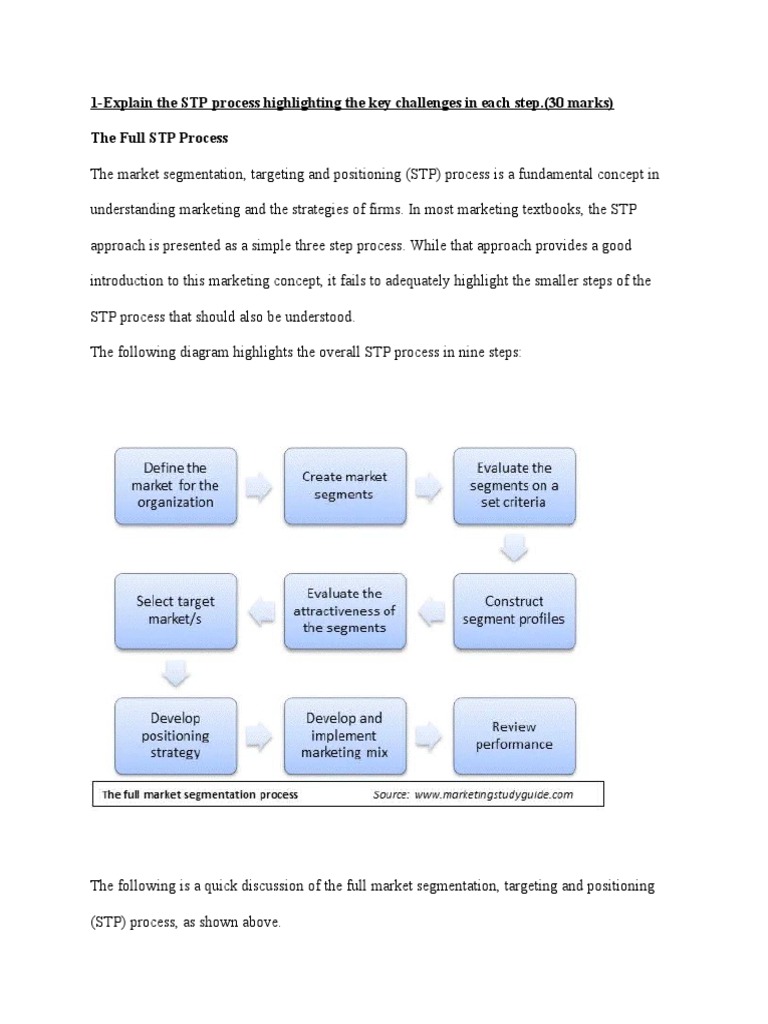 1-Explain the STP process highlighting the key challenges in each step.(30 marks)

The Full STP Process

The market segmentation, targeting and positioning (STP) process is a fundamental concept in understanding marketing and the strategies of firms. In most marketing textbooks, the STP approach is presented as a simple three step process. While that approach provides a good introduction to this marketing concept, it fails to adequately highlight the smaller steps of the STP process that should also be understood.

The following diagram highlights the overall STP process in nine steps:

Define the market for the organization

Create market segments

Evaluate the segments on a set criteria

Construct segment profiles

Evaluate the attractiveness of the segments

Select target market/s

Develop positioning strategy

Develop and implement marketing mix

Review performance

The full market segmentation process Source: www.marketingstudyguide.com

The following is a quick discussion of the full market segmentation, targeting and positioning (STP) process, as shown above.